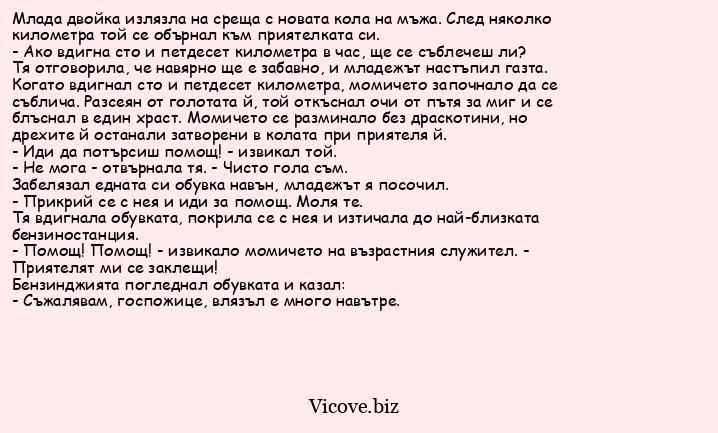 Млада двойка излязла на среща с новата кола на мъжа. След няколко километра той се обърнал към приятелката си.
- Ако вдигна сто и петдесет километра в час, ще се съблечеш ли?
Тя отговорила, че навярно ще е забавно, и младежът настъпил газта.
Когато вдигнал сто и петдесет километра, момичето започнало да се съблича. Разсеян от голотата й, той откъснал очи от пътя за миг и се блъснал в един храст. Момичето се разминало без драскотини, но дрехите й останали затворени в колата при приятеля й.
- Иди да потърсиш помощ! - извикал той.
- Не мога - отвърнала тя. - Чисто гола съм.
Забелязал едната си обувка навън, младежът я посочил.
- Прикрий се с нея и иди за помощ. Моля те.
Тя вдигнала обувката, покрила се с нея и изтичала до най-близката бензиностанция.
- Помощ! Помощ! - извикало момичето на възрастния служител. - Приятелят ми се заклещи!
Бензинджията погледнал обувката и казал:
- Съжалявам, госпожице, влязъл е много навътре.

Vicove.biz